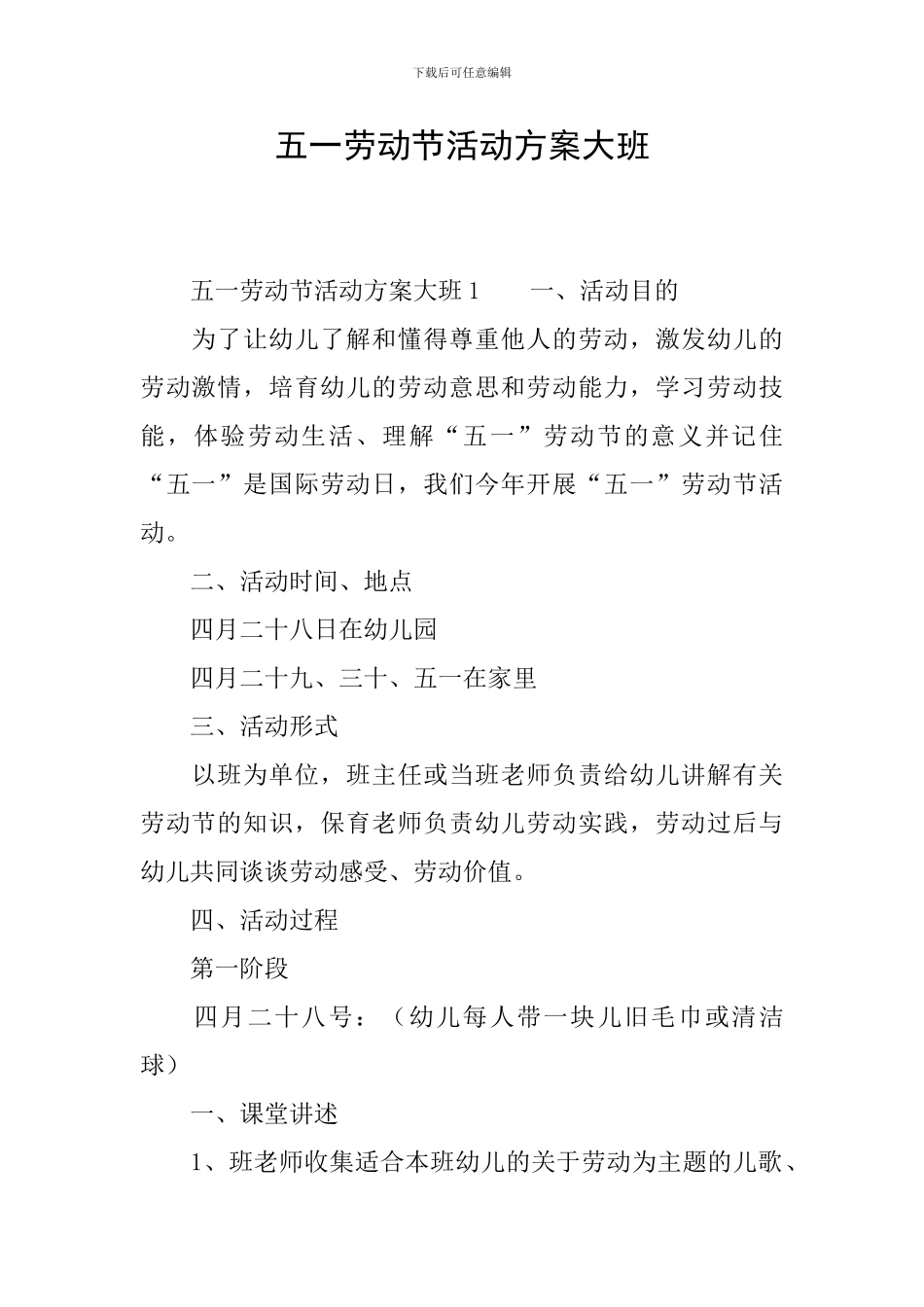 下载后可任意编辑

五一劳动节活动方案大班

五一劳动节活动方案大班 1　　一、活动目的

为了让幼儿了解和懂得尊重他人的劳动，激发幼儿的劳动激情，培育幼儿的劳动意思和劳动能力，学习劳动技能，体验劳动生活、理解“五一”劳动节的意义并记住“五一”是国际劳动日，我们今年开展“五一”劳动节活动。

二、活动时间、地点

四月二十八日在幼儿园

四月二十九、三十、五一在家里

三、活动形式

以班为单位，班主任或当班老师负责给幼儿讲解有关劳动节的知识，保育老师负责幼儿劳动实践，劳动过后与幼儿共同谈谈劳动感受、劳动价值。

四、活动过程

第一阶段

四月二十八号：（幼儿每人带一块儿旧毛巾或清洁球）

一、课堂讲述

1、班老师收集适合本班幼儿的关于劳动为主题的儿歌、